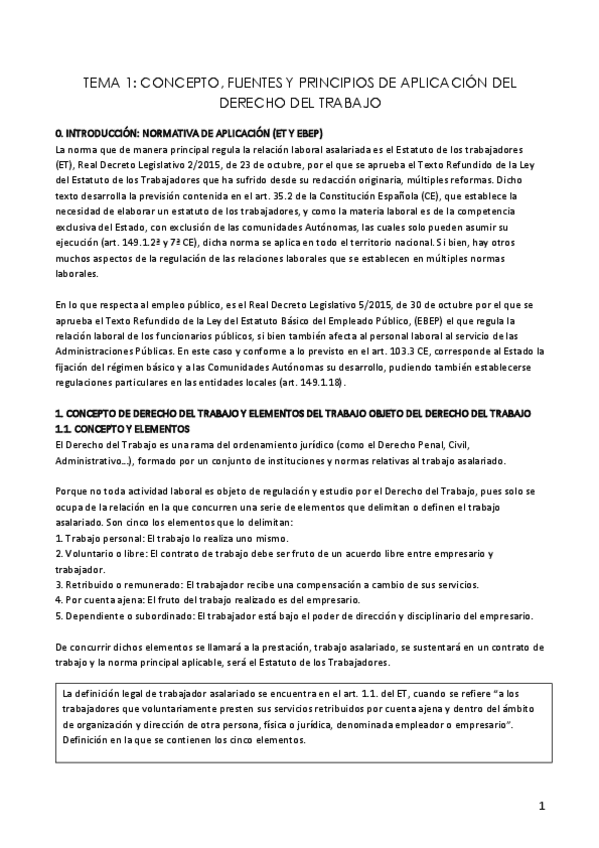 TEMA 1: CONCEPTO, FUENTES Y PRINCIPIOS DE APLICACIÓN DEL DERECHO DEL TRABAJO

0. INTRODUCCIÓN: NORMATIVA DE APLICACIÓN (ET Y EBEP)
La norma que de manera principal regula la relación laboral asalariada es el Estatuto de los trabajadores (ET), Real Decreto Legislativo 2/2015, de 23 de octubre, por el que se aprueba el Texto Refundido de la Ley del Estatuto de los Trabajadores que ha sufrido desde su redacción originaria, múltiples reformas. Dicho texto desarrolla la previsión contenida en el art. 35.2 de la Constitución Española (CE), que establece la necesidad de elaborar un estatuto de los trabajadores, y como la materia laboral es de la competencia exclusiva del Estado, con exclusión de las comunidades Autónomas, las cuales solo pueden asumir su ejecución (art. 149.1.2ª y 7ª CE), dicha norma se aplica en todo el territorio nacional. Si bien, hay otros muchos aspectos de la regulación de las relaciones laborales que se establecen en múltiples normas laborales.

En lo que respecta al empleo público, es el Real Decreto Legislativo 5/2015, de 30 de octubre por el que se aprueba el Texto Refundido de la Ley del Estatuto Básico del Empleado Público, (EBEP) el que regula la relación laboral de los funcionarios públicos, si bien también afecta al personal laboral al servicio de las Administraciones Públicas. En este caso y conforme a lo previsto en el art. 103.3 CE, corresponde al Estado la fijación del régimen básico y a las Comunidades Autónomas su desarrollo, pudiendo también establecerse regulaciones particulares en las entidades locales (art. 149.1.18).

1. CONCEPTO DE DERECHO DEL TRABAJO Y ELEMENTOS DEL TRABAJO OBJETO DEL DERECHO DEL TRABAJO
1.1. CONCEPTO Y ELEMENTOS
El Derecho del Trabajo es una rama del ordenamiento jurídico (como el Derecho Penal, Civil, Administrativo…), formado por un conjunto de instituciones y normas relativas al trabajo asalariado.

Porque no toda actividad laboral es objeto de regulación y estudio por el Derecho del Trabajo, pues solo se ocupa de la relación en la que concurren una serie de elementos que delimitan o definen el trabajo asalariado. Son cinco los elementos que lo delimitan:
1. Trabajo personal: El trabajo lo realiza uno mismo.
2. Voluntario o libre: El contrato de trabajo debe ser fruto de un acuerdo libre entre empresario y trabajador.
3. Retribuido o remunerado: El trabajador recibe una compensación a cambio de sus servicios.
4. Por cuenta ajena: El fruto del trabajo realizado es del empresario.
5. Dependiente o subordinado: El trabajador está bajo el poder de dirección y disciplinario del empresario.

De concurrir dichos elementos se llamará a la prestación, trabajo asalariado, se sustentará en un contrato de trabajo y la norma principal aplicable, será el Estatuto de los Trabajadores.

La definición legal de trabajador asalariado se encuentra en el art. 1.1. del ET, cuando se refiere "a los trabajadores que voluntariamente presten sus servicios retribuidos por cuenta ajena y dentro del ámbito de organización y dirección de otra persona, física o jurídica, denominada empleador o empresario". Definición en la que se contienen los cinco elementos.

1